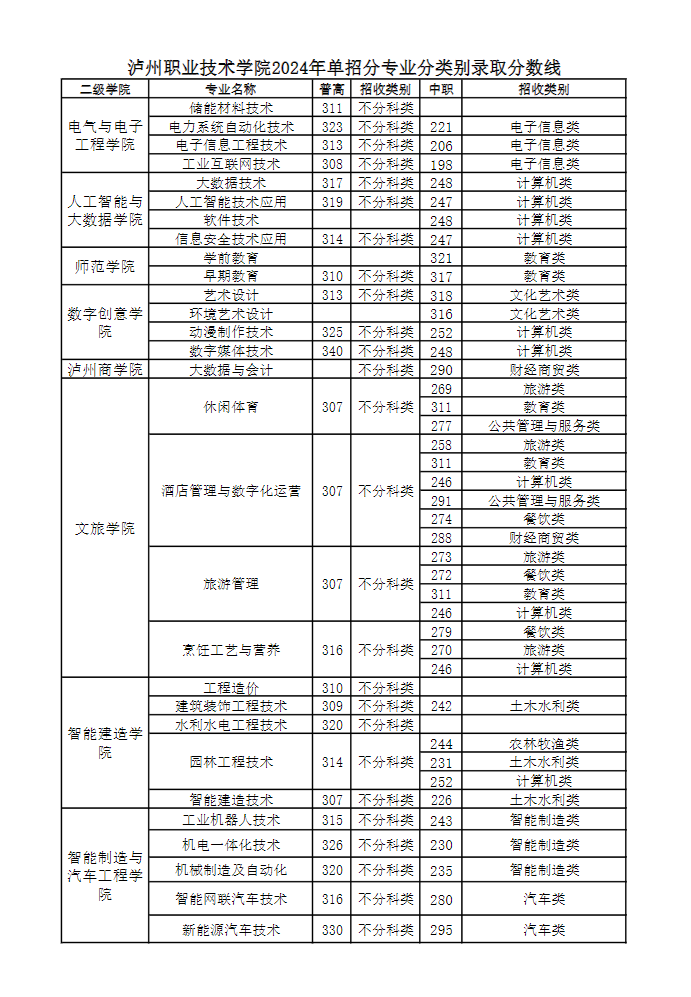 泸州职业技术学院2024年单招分专业分类别录取分数线

| 二级学院 | 专业名称 | 普高 | 招收类别 | 中职 | 招收类别 |
|---|---|---|---|---|---|
| 电气与电子工程学院 | 储能材料技术 | 311 | 不分科类 | | |
| | 电力系统自动化技术 | 323 | 不分科类 | 221 | 电子信息类 |
| | 电子信息工程技术 | 313 | 不分科类 | 206 | 电子信息类 |
| | 工业互联网技术 | 308 | 不分科类 | 198 | 电子信息类 |
| 人工智能与大数据学院 | 大数据技术 | 317 | 不分科类 | 248 | 计算机类 |
| | 人工智能技术应用 | 319 | 不分科类 | 247 | 计算机类 |
| | 软件技术 | | | 248 | 计算机类 |
| | 信息安全技术应用 | 314 | 不分科类 | 247 | 计算机类 |
| 师范学院 | 学前教育 | | | 321 | 教育类 |
| | 早期教育 | 310 | 不分科类 | 317 | 教育类 |
| 数字创意学院 | 艺术设计 | 313 | 不分科类 | 318 | 文化艺术类 |
| | 环境艺术设计 | | | 316 | 文化艺术类 |
| | 动漫制作技术 | 325 | 不分科类 | 252 | 计算机类 |
| | 数字媒体技术 | 340 | 不分科类 | 248 | 计算机类 |
| 泸州商学院 | 大数据与会计 | | 不分科类 | 290 | 财经商贸类 |
| 文旅学院 | 休闲体育 | 307 | 不分科类 | 269 | 旅游类 |
| | | | | 311 | 教育类 |
| | | | | 277 | 公共管理与服务类 |
| | 酒店管理与数字化运营 | 307 | 不分科类 | 258 | 旅游类 |
| | | | | 311 | 教育类 |
| | | | | 246 | 计算机类 |
| | | | | 291 | 公共管理与服务类 |
| | | | | 274 | 餐饮类 |
| | | | | 288 | 财经商贸类 |
| | 旅游管理 | 307 | 不分科类 | 273 | 旅游类 |
| | | | | 272 | 餐饮类 |
| | | | | 311 | 教育类 |
| | | | | 246 | 计算机类 |
| | 烹饪工艺与营养 | 316 | 不分科类 | 279 | 餐饮类 |
| | | | | 270 | 旅游类 |
| | | | | 246 | 计算机类 |
| 智能建造学院 | 工程造价 | 310 | 不分科类 | | |
| | 建筑装饰工程技术 | 309 | 不分科类 | 242 | 土木水利类 |
| | 水利水电工程技术 | 320 | 不分科类 | | |
| | 园林工程技术 | 314 | 不分科类 | 244 | 农林牧渔类 |
| | | | | 231 | 土木水利类 |
| | | | | 252 | 计算机类 |
| | 智能建造技术 | 307 | 不分科类 | 226 | 土木水利类 |
| 智能制造与汽车工程学院 | 工业机器人技术 | 315 | 不分科类 | 243 | 智能制造类 |
| | 机电一体化技术 | 326 | 不分科类 | 230 | 智能制造类 |
| | 机械制造及自动化 | 320 | 不分科类 | 235 | 智能制造类 |
| | 智能网联汽车技术 | 316 | 不分科类 | 280 | 汽车类 |
| | 新能源汽车技术 | 330 | 不分科类 | 295 | 汽车类 |